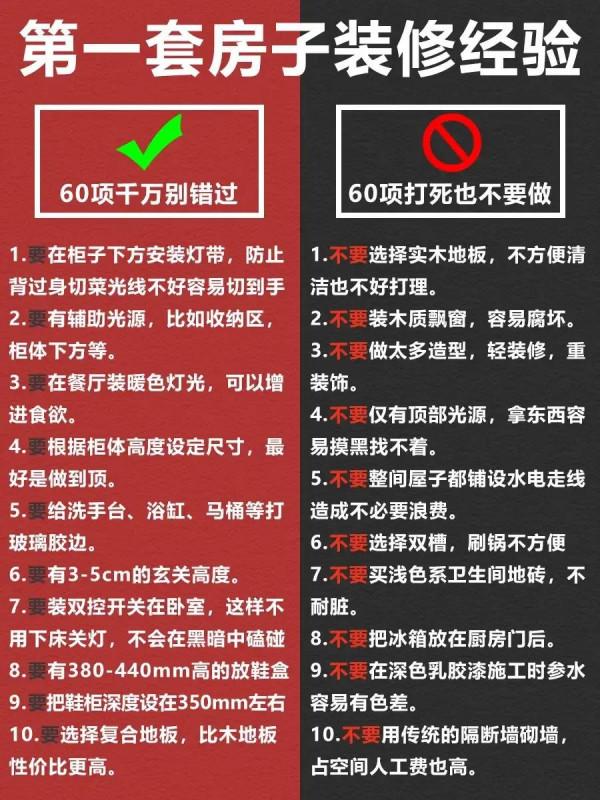 第一套房子装修经验

60项千万别错过

1.要在柜子下方安装灯带，防止背过身切菜光线不好容易切到手
2.要有辅助光源，比如收纳区，柜体下方等。
3.要在餐厅装暖色灯光，可以增进食欲。
4.要根据柜体高度设定尺寸，最好是做到顶。
5.要给洗手台、浴缸、马桶等打玻璃胶边。
6.要有3-5cm的玄关高度。
7.要装双控开关在卧室，这样不用下床关灯，不会在黑暗中磕碰
8.要有380-440mm高的放鞋盒
9.要把鞋柜深度设在350mm左右
10.要选择复合地板，比木地板性价比更高。

60项打死也不要做

1.不要选择实木地板，不方便清洁也不好打理。
2.不要装木质飘窗，容易腐坏。
3.不要做太多造型，轻装修，重装饰。
4.不要仅有顶部光源，拿东西容易摸黑找不着。
5.不要整间屋子都铺设水电走线造成不必要浪费。
6.不要选择双槽，刷锅不方便
7.不要买浅色系卫生间地砖，不耐脏。
8.不要把冰箱放在厨房门后。
9.不要在深色乳胶漆施工时参水容易有色差。
10.不要用传统的隔断墙砌墙，占空间人工费也高。